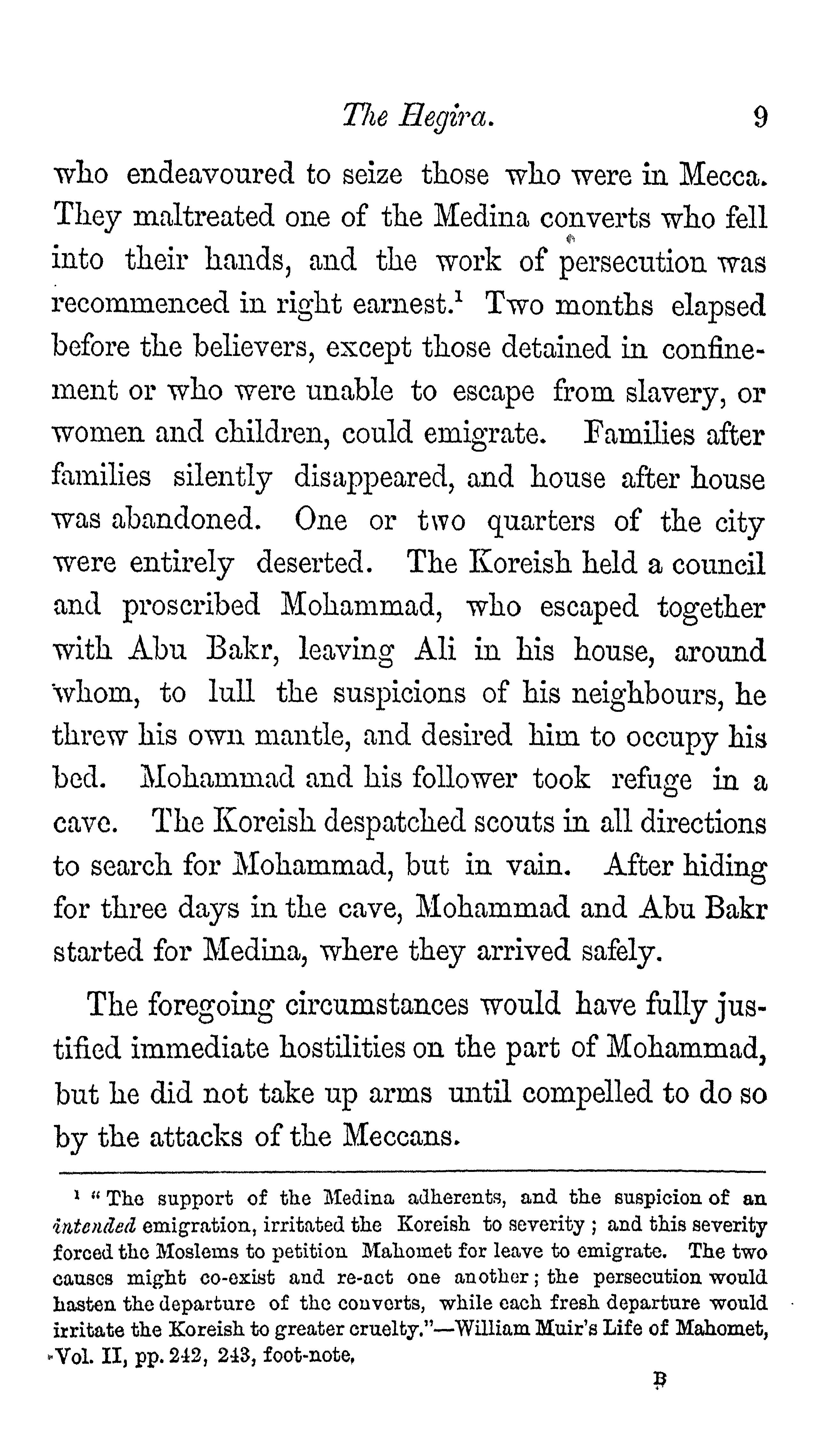 The Hegira. 9

who endeavoured to seize those who were in Mecca. They maltreated one of the Medina converts who fell into their hands, and the work of persecution was recommenced in right earnest.$^1$ Two months elapsed before the believers, except those detained in confinement or who were unable to escape from slavery, or women and children, could emigrate. Families after families silently disappeared, and house after house was abandoned. One or two quarters of the city were entirely deserted. The Koreish held a council and proscribed Mohammad, who escaped together with Abu Bakr, leaving Ali in his house, around whom, to lull the suspicions of his neighbours, he threw his own mantle, and desired him to occupy his bed. Mohammad and his follower took refuge in a cave. The Koreish despatched scouts in all directions to search for Mohammad, but in vain. After hiding for three days in the cave, Mohammad and Abu Bakr started for Medina, where they arrived safely.

The foregoing circumstances would have fully justified immediate hostilities on the part of Mohammad, but he did not take up arms until compelled to do so by the attacks of the Meccans.

$^1$ "The support of the Medina adherents, and the suspicion of an intended emigration, irritated the Koreish to severity; and this severity forced the Moslems to petition Mahomet for leave to emigrate. The two causes might co-exist and re-act one another; the persecution would hasten the departure of the converts, while each fresh departure would irritate the Koreish to greater cruelty."—William Muir's Life of Mahomet, Vol. II, pp. 242, 243, foot-note.

B